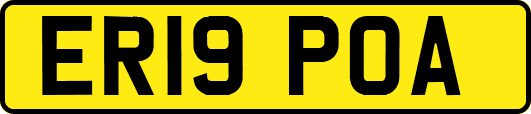 ER19 POA